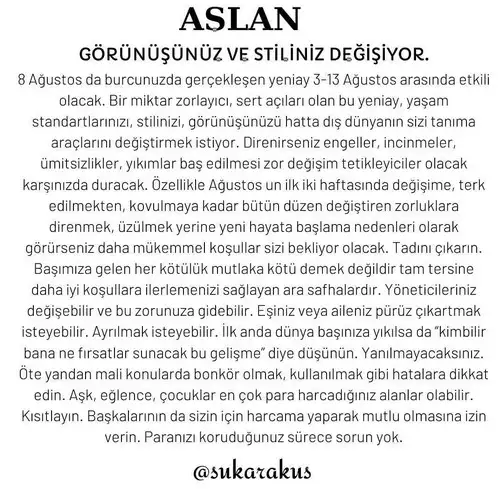 ASLAN

GÖRÜNÜŞÜNÜZ VE STİLİNİZ DEĞİŞİYOR.

8 Ağustos da burcunuzda gerçekleşen yeniay 3-13 Ağustos arasında etkili olacak. Bir miktar zorlayıcı, sert açıları olan bu yeniay, yaşam standartlarınızı, stilinizi, görünüşünüzü hatta dış dünyanın sizi tanıma araçlarını değiştirmek istiyor. Direnirseniz engeller, incinmeler, ümitsizlikler, yıkımlar baş edilmesi zor değişim tetikleyiciler olacak karşınızda duracak. Özellikle Ağustos un ilk iki haftasında değişime, terk edilmekten, kovulmaya kadar bütün düzen değiştiren zorluklara direnmek, üzülmek yerine yeni hayata başlama nedenleri olarak görürseniz daha mükemmel koşullar sizi bekliyor olacak. Tadını çıkarın. Başımıza gelen her kötülük mutlaka kötü demek değildir tam tersine daha iyi koşullara ilerlemenizi sağlayan ara safhalardır. Yöneticileriniz değişebilir ve bu zorunuza gidebilir. Eşiniz veya aileniz pürüz çıkartmak isteyebilir. Ayrılmak isteyebilir. İlk anda dünya başınıza yıkılsa da "kimbilir bana ne fırsatlar sunacak bu gelişme" diye düşünün. Yanılmayacaksınız. Öte yandan mali konularda bonkör olmak, kullanılmak gibi hatalara dikkat edin. Aşk, eğlence, çocuklar en çok para harcadığınız alanlar olabilir. Kısıtlayın. Başkalarının da sizin için harcama yaparak mutlu olmasına izin verin. Paranızı koruduğunuz sürece sorun yok.

@sukarakus